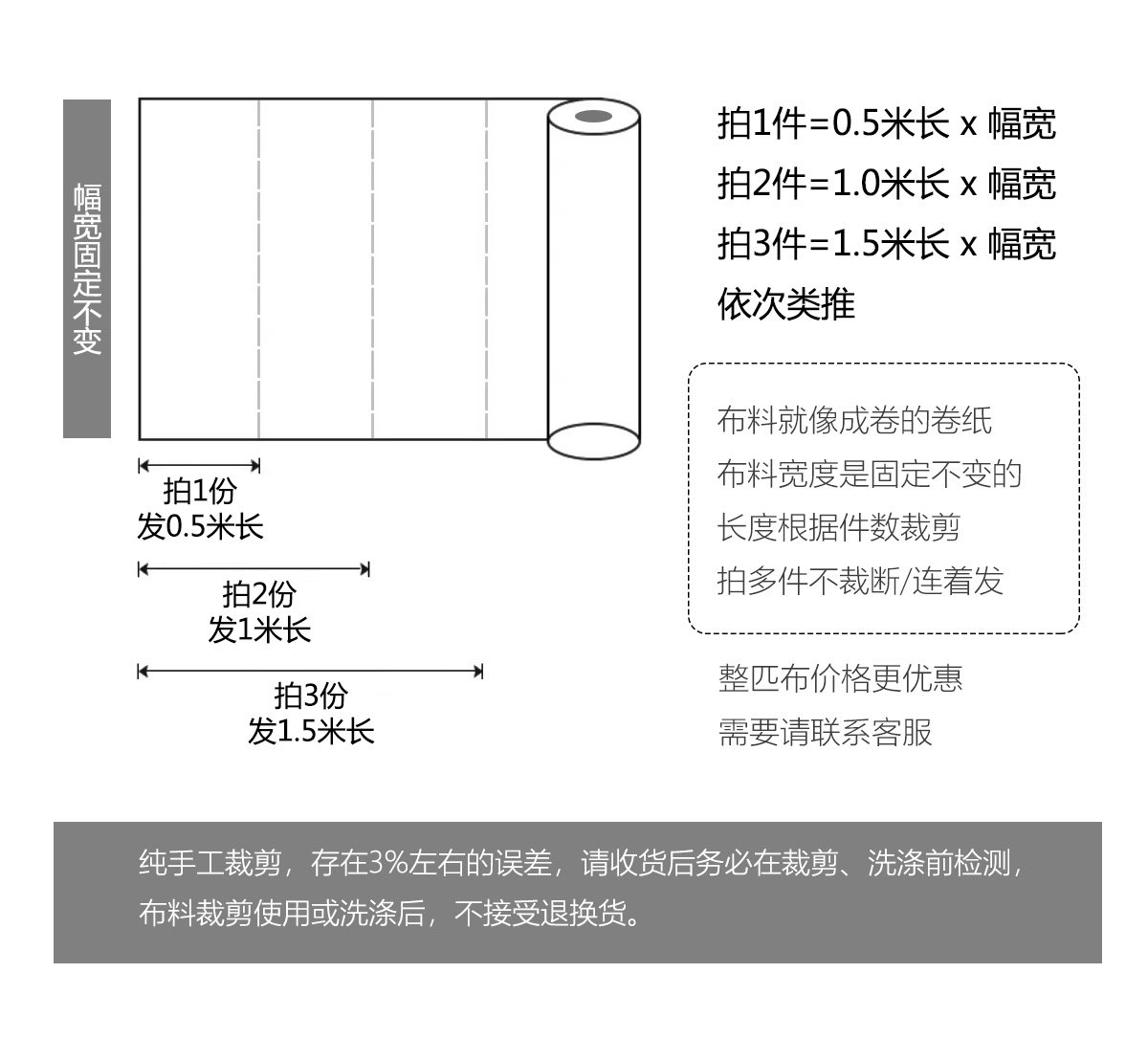 幅宽固定不变

拍1份
发0.5米长

拍2份
发1米长

拍3份
发1.5米长

拍1件=0.5米长 x 幅宽
拍2件=1.0米长 x 幅宽
拍3件=1.5米长 x 幅宽
依次类推

布料就像成卷的卷纸
布料宽度是固定不变的
长度根据件数裁剪
拍多件不裁断/连着发

整匹布价格更优惠
需要请联系客服

纯手工裁剪，存在3%左右的误差，请收货后务必在裁剪、洗涤前检测，布料裁剪使用或洗涤后，不接受退换货。